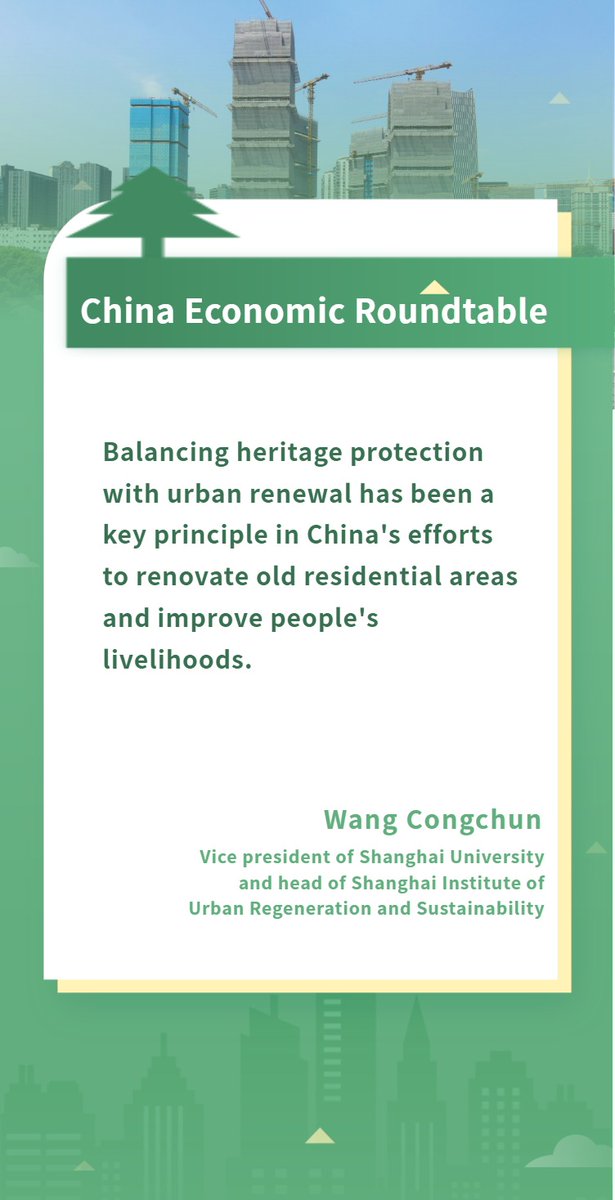 China Economic Roundtable

Balancing heritage protection with urban renewal has been a key principle in China's efforts to renovate old residential areas and improve people's livelihoods.

Wang Congchun

Vice president of Shanghai University and head of Shanghai Institute of Urban Regeneration and Sustainability